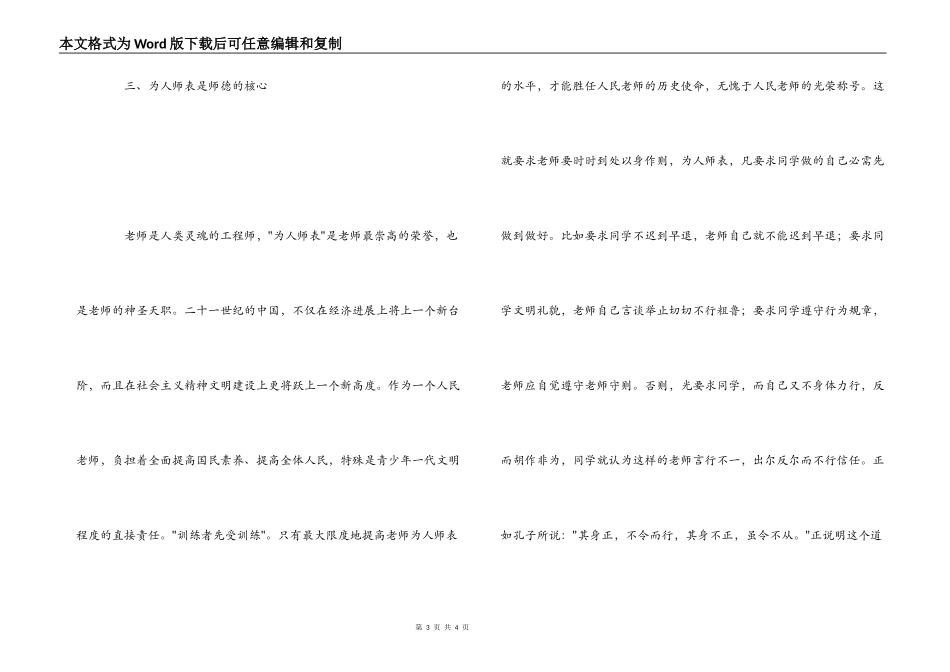 本文格式为Word版下载后可任意编辑和复制

三、为人师表是师德的核心

老师是人类灵魂的工程师，"为人师表"是老师最崇高的荣誉，也是老师的神圣天职。二十一世纪的中国，不仅在经济进展上将上一个新台阶，而且在社会主义精神文明建设上更将跃上一个新高度。作为一个人民老师，负担着全面提高国民素养、提高全体人民，特殊是青少年一代文明程度的直接责任。"训练者先受训练"。只有最大限度地提高老师为人师表的水平，才能胜任人民老师的历史使命，无愧于人民老师的光荣称号。这就要求老师要时时到处以身作则，为人师表，凡要求同学做的自己必需先做到做好。比如要求同学不迟到早退，老师自己就不能迟到早退；要求同学文明礼貌，老师自己言谈举止切切不行粗鲁；要求同学遵守行为规章，老师应自觉遵守老师守则。否则，光要求同学，而自己又不身体力行，反而胡作非为，同学就认为这样的老师言行不一，出尔反尔而不行信任。正如孔子所说："其身正，不令而行，其身不正，虽令不从。"正说明这个道

第 3 页 共 4 页